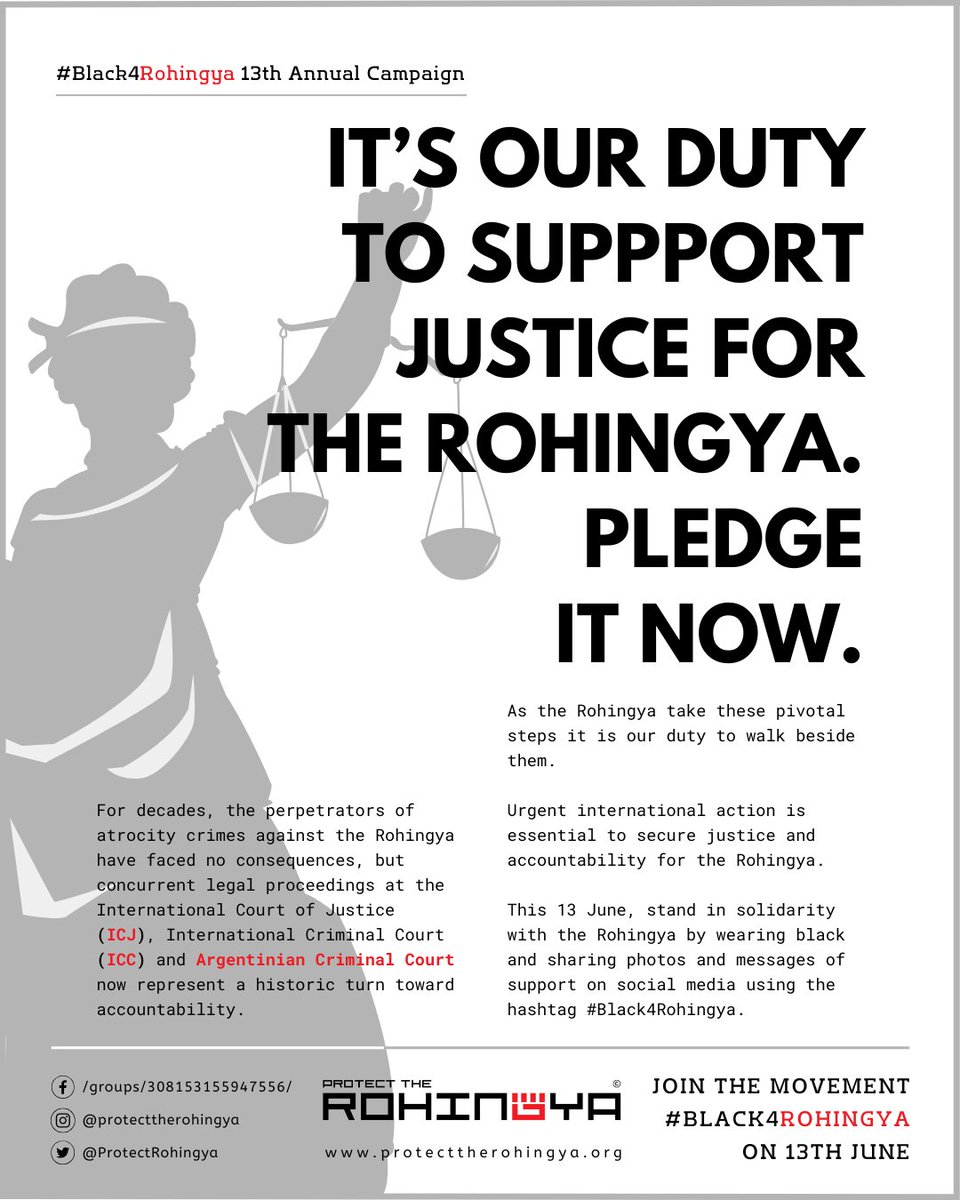 #Black4Rohingya 13th Annual Campaign

IT'S OUR DUTY TO SUPPPORT JUSTICE FOR THE ROHINGYA. PLEDGE IT NOW.

For decades, the perpetrators of atrocity crimes against the Rohingya have faced no consequences, but concurrent legal proceedings at the International Court of Justice (ICJ), International Criminal Court (ICC) and Argentinian Criminal Court now represent a historic turn toward accountability.

As the Rohingya take these pivotal steps it is our duty to walk beside them.

Urgent international action is essential to secure justice and accountability for the Rohingya.

This 13 June, stand in solidarity with the Rohingya by wearing black and sharing photos and messages of support on social media using the hashtag #Black4Rohingya.

/groups/308153155947556/

@protecttherohingya

@ProtectRohingya

PROTECT THE ROHINGYA ©

www.protecttherohingya.org

JOIN THE MOVEMENT #BLACK4ROHINGYA ON 13TH JUNE